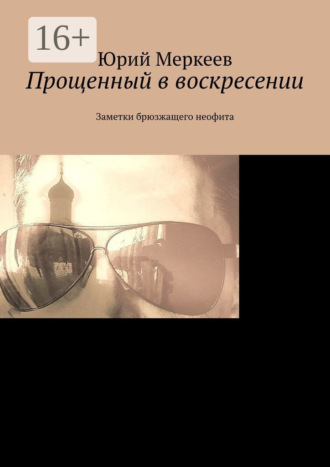 16+

Юрий Меркеев

Прощенный в воскресении

Заметки брюзжащего неофита